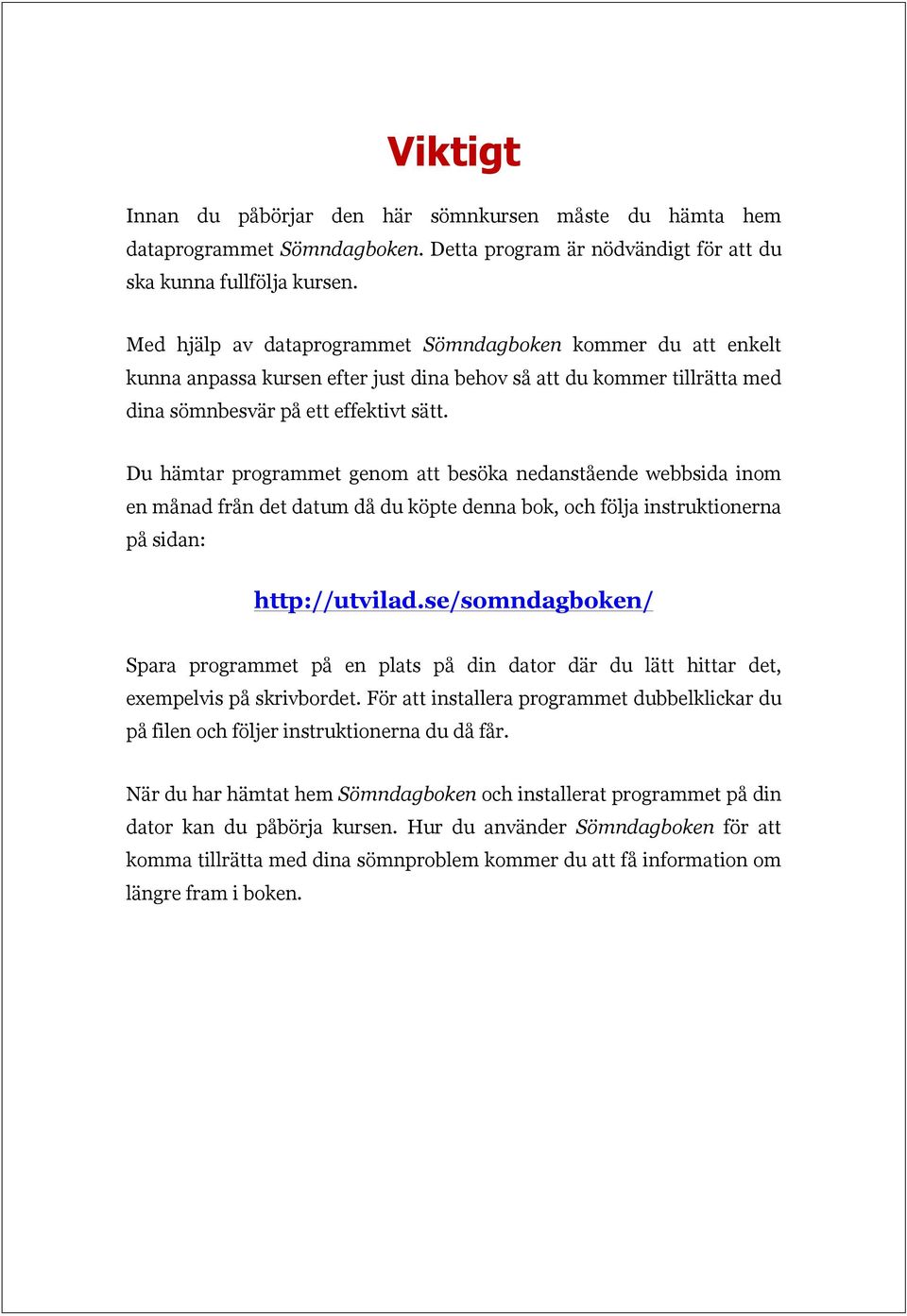 Viktigt

Innan du påbörjar den här sömnkursen måste du hämta hem dataprogrammet Sömndagboken. Detta program är nödvändigt för att du ska kunna fullfölja kursen.

Med hjälp av dataprogrammet Sömndagboken kommer du att enkelt kunna anpassa kursen efter just dina behov så att du kommer tillrätta med dina sömnbesvär på ett effektivt sätt.

Du hämtar programmet genom att besöka nedanstående webbsida inom en månad från det datum då du köpte denna bok, och följa instruktionerna på sidan:

http://utvilad.se/somndagboken/

Spara programmet på en plats på din dator där du lätt hittar det, exempelvis på skrivbordet. För att installera programmet dubbelklickar du på filen och följer instruktionerna du då får.

När du har hämtat hem Sömndagboken och installerat programmet på din dator kan du påbörja kursen. Hur du använder Sömndagboken för att komma tillrätta med dina sömnproblem kommer du att få information om längre fram i boken.